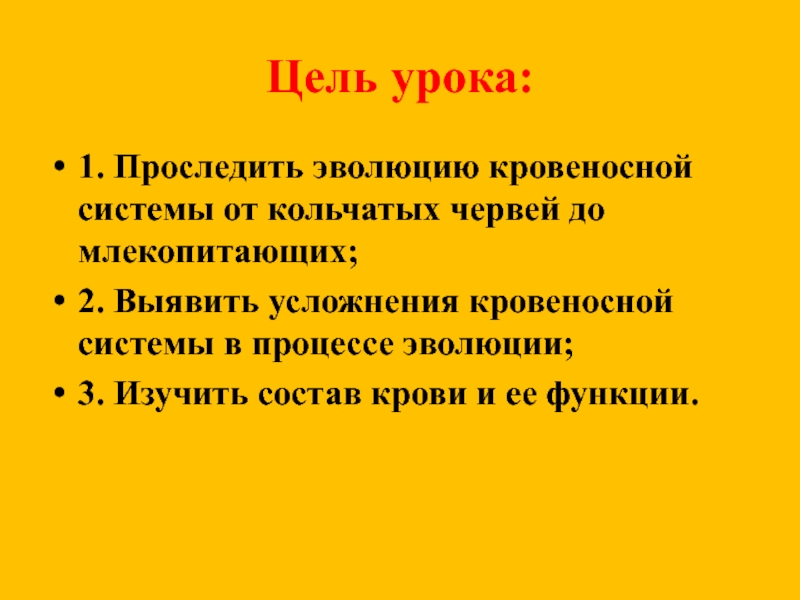 Цель урока:

• 1. Проследить эволюцию кровеносной системы от кольчатых червей до млекопитающих;

• 2. Выявить усложнения кровеносной системы в процессе эволюции;

• 3. Изучить состав крови и ее функции.